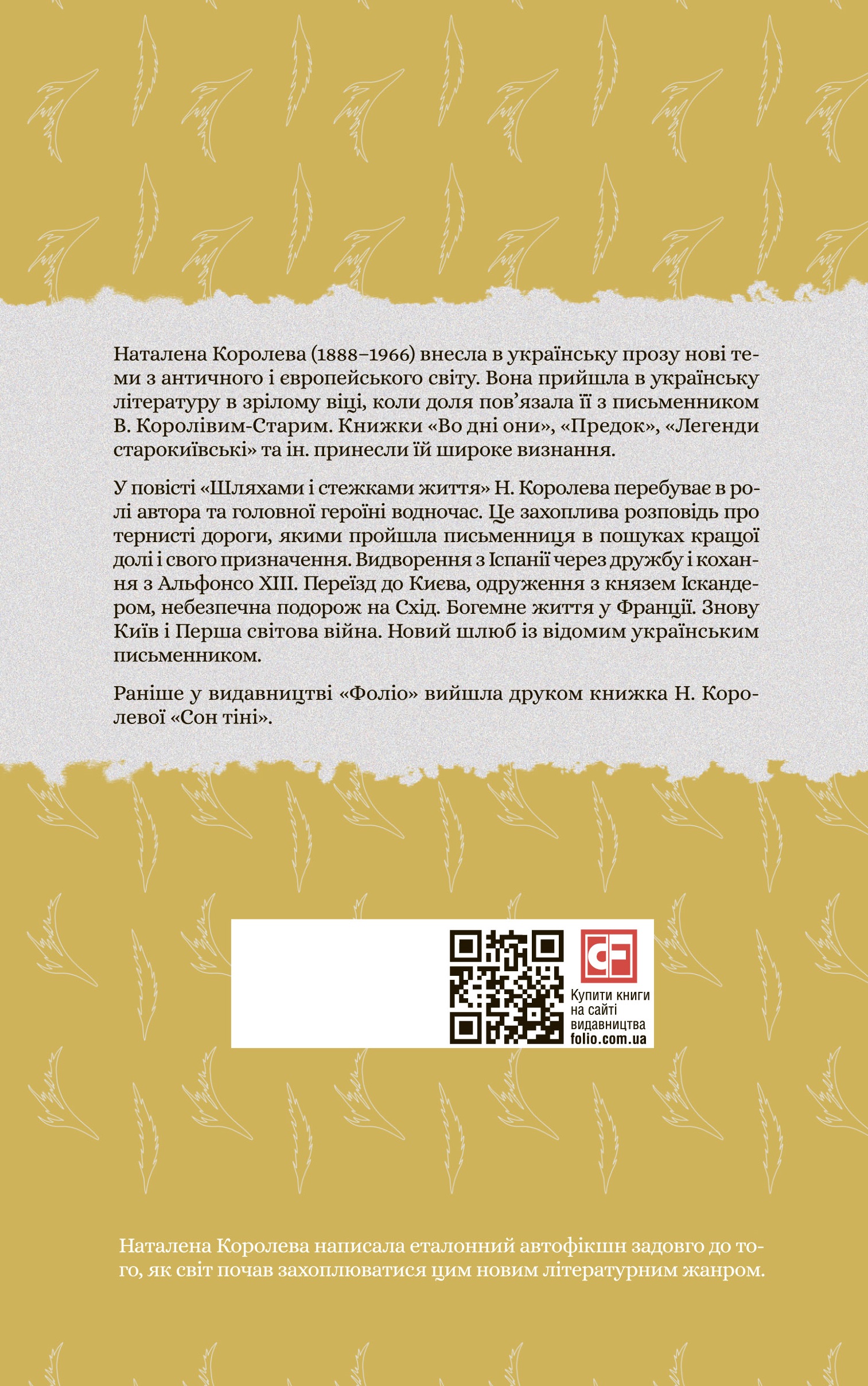 Наталена Королева (1888–1966) внесла в українську прозу нові теми з античного і європейського світу. Вона прийшла в українську літературу в зрілому віці, коли доля пов'язала її з письменником В. Королівим-Старим. Книжки «Во дні они», «Предок», «Легенди старокиївські» та ін. принесли їй широке визнання.

У повісті «Шляхами і стежками життя» Н. Королева перебуває в ролі автора та головної героїні водночас. Це захоплива розповідь про тернисті дороги, якими пройшла письменниця в пошуках кращої долі і свого призначення. Видворення з Іспанії через дружбу і кохання з Альфонсо XIII. Переїзд до Києва, одруження з князем Іскандером, небезпечна подорож на Схід. Богемне життя у Франції. Знову Київ і Перша світова війна. Новий шлюб із відомим українським письменником.

Раніше у видавництві «Фоліо» вийшла друком книжка Н. Королевої «Сон тіні».

Купити книги
на сайті
видавництва
folio.com.ua

Наталена Королева написала еталонний автофікшн задовго до того, як світ почав захоплюватися цим новим літературним жанром.